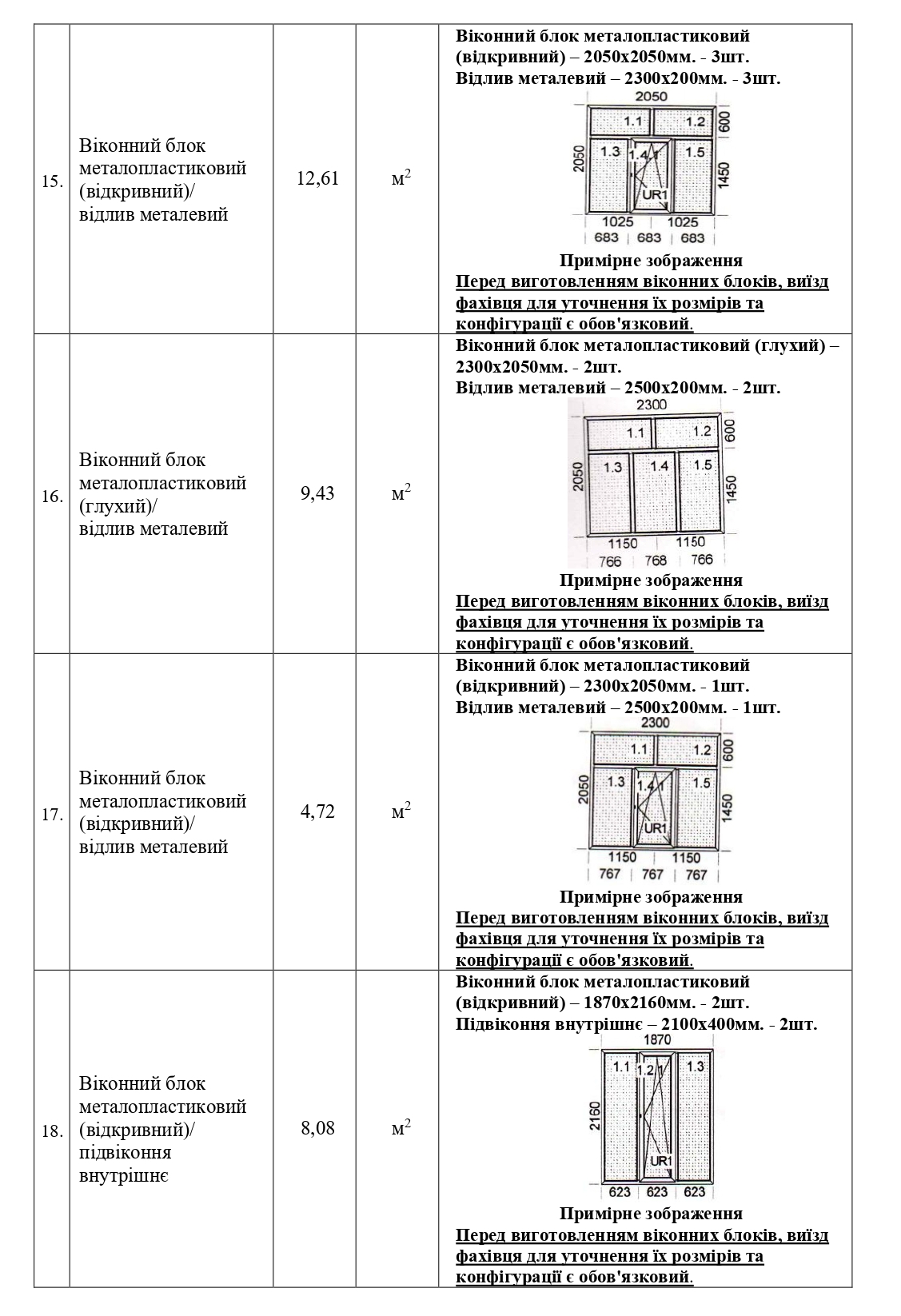 | 15. | Віконний блок металопластиковий (відкривний)/ відлив металевий | 12,61 | $м^2$ | Віконний блок металопластиковий (відкривний) – 2050х2050мм. - 3шт. Відлив металевий – 2300х200мм. - 3шт. 2050 1.1 1.2 600 2050 1.3 1.4 1.5 1450 UR1 1025 1025 683 683 683 Примірне зображення Перед виготовленням віконних блоків, виїзд фахівця для уточнення їх розмірів та конфігурації є обов'язковий. |
|---|---|---|---|---|
| 16. | Віконний блок металопластиковий (глухий)/ відлив металевий | 9,43 | $м^2$ | Віконний блок металопластиковий (глухий) – 2300х2050мм. - 2шт. Відлив металевий – 2500х200мм. - 2шт. 2300 1.1 1.2 600 2050 1.3 1.4 1.5 1450 1150 1150 766 768 766 Примірне зображення Перед виготовленням віконних блоків, виїзд фахівця для уточнення їх розмірів та конфігурації є обов'язковий. |
| 17. | Віконний блок металопластиковий (відкривний)/ відлив металевий | 4,72 | $м^2$ | Віконний блок металопластиковий (відкривний) – 2300х2050мм. - 1шт. Відлив металевий – 2500х200мм. - 1шт. 2300 1.1 1.2 600 2050 1.3 1.4 1.5 1450 UR1 1150 1150 767 767 767 Примірне зображення Перед виготовленням віконних блоків, виїзд фахівця для уточнення їх розмірів та конфігурації є обов'язковий. |
| 18. | Віконний блок металопластиковий (відкривний)/ підвіконня внутрішнє | 8,08 | $м^2$ | Віконний блок металопластиковий (відкривний) – 1870х2160мм. - 2шт. Підвіконня внутрішнє – 2100х400мм. - 2шт. 1870 1.1 1.2 1.3 2160 UR1 623 623 623 Примірне зображення Перед виготовленням віконних блоків, виїзд фахівця для уточнення їх розмірів та конфігурації є обов'язковий. |